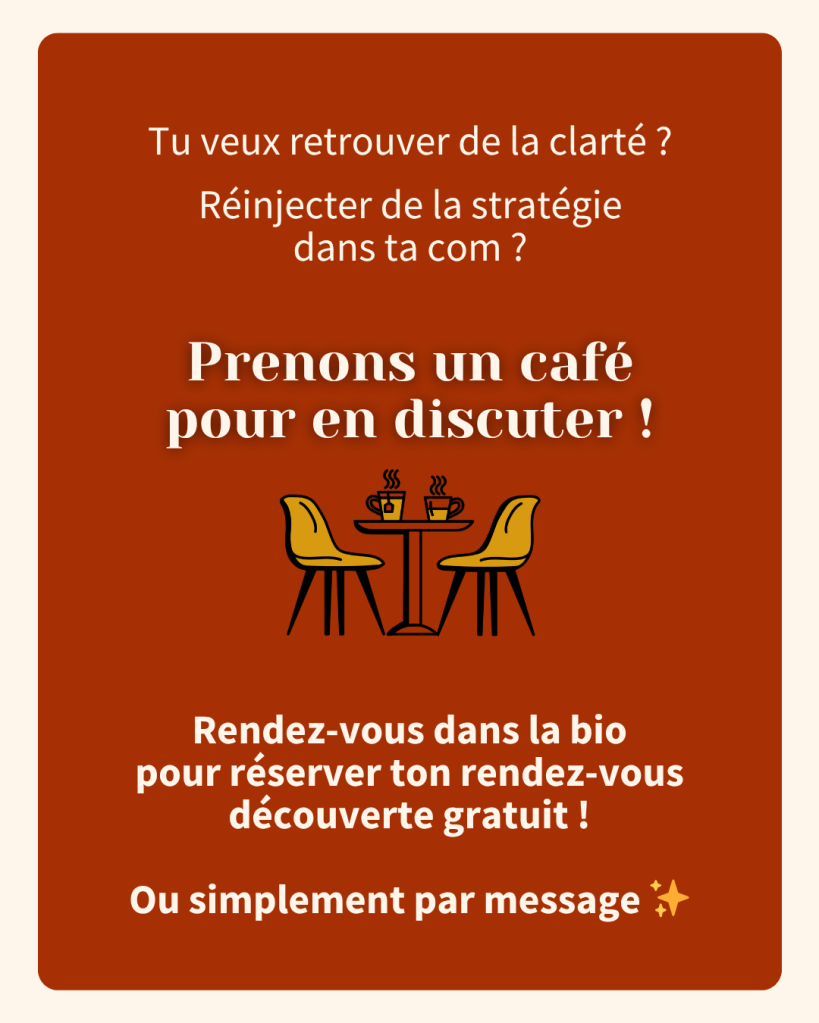 Tu veux retrouver de la clarté ?

Réinjecter de la stratégie dans ta com ?

Prenons un café pour en discuter !

Rendez-vous dans la bio pour réserver ton rendez-vous découverte gratuit !

Ou simplement par message ✨